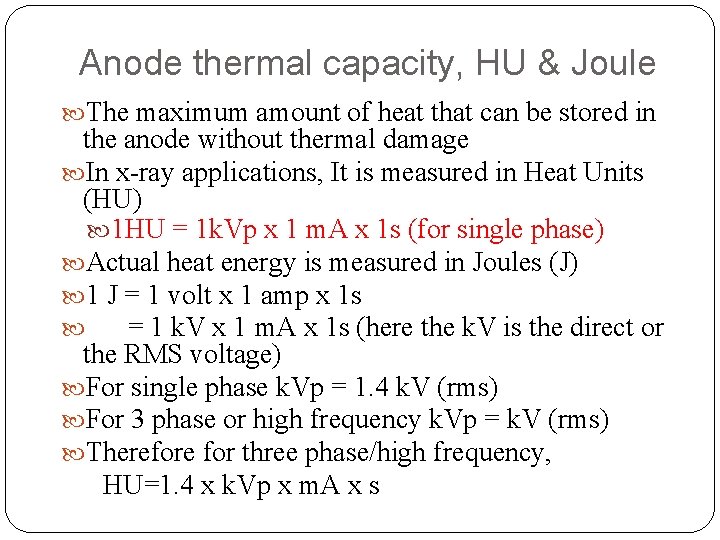 Anode thermal capacity, HU & Joule

The maximum amount of heat that can be stored in the anode without thermal damage

In x-ray applications, It is measured in Heat Units (HU)

1HU = 1kVp x 1 mA x 1s (for single phase)

Actual heat energy is measured in Joules (J)

1 J = 1 volt x 1 amp x 1s

= 1 kV x 1 mA x 1s (here the kV is the direct or the RMS voltage)

For single phase kVp = 1.4 kV (rms)

For 3 phase or high frequency kVp = kV (rms)

Therefore for three phase/high frequency, HU=1.4 x kVp x mA x s